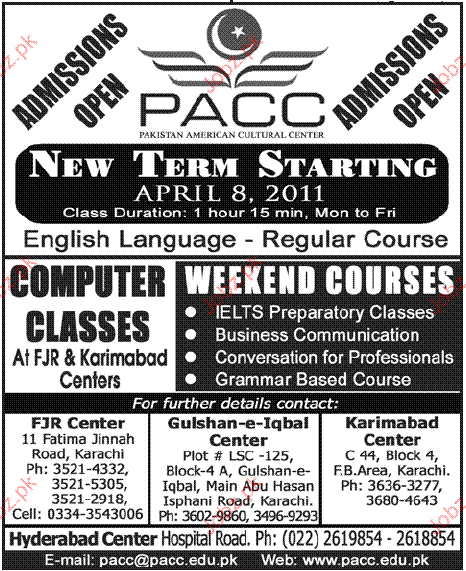 ADMISSIONS OPEN

PACC

PAKISTAN AMERICAN CULTURAL CENTER

ADMISSIONS OPEN

NEW TERM STARTING

APRIL 8, 2011

Class Duration: 1 hour 15 min, Mon to Fri

English Language - Regular Course

COMPUTER CLASSES

At FJR & Karimabad Centers

WEEKEND COURSES

• IELTS Preparatory Classes
• Business Communication
• Conversation for Professionals
• Grammar Based Course

For further details contact:

FJR Center
11 Fatima Jinnah Road, Karachi
Ph: 3521-4332, 3521-5305, 3521-2918,
Cell: 0334-3543006

Gulshan-e-Iqbal Center
Plot # LSC -125, Block-4 A, Gulshan-e-Iqbal, Main Abu Hasan Isphani Road, Karachi.
Ph: 3602-9860, 3496-9293

Karimabad Center
C 44, Block 4, F.B.Area, Karachi.
Ph: 3636-3277, 3680-4643

Hyderabad Center Hospital Road. Ph: (022) 2619854 - 2618854

E-mail: pacc@pacc.edu.pk Web: www.pacc.edu.pk

Jobz.pk